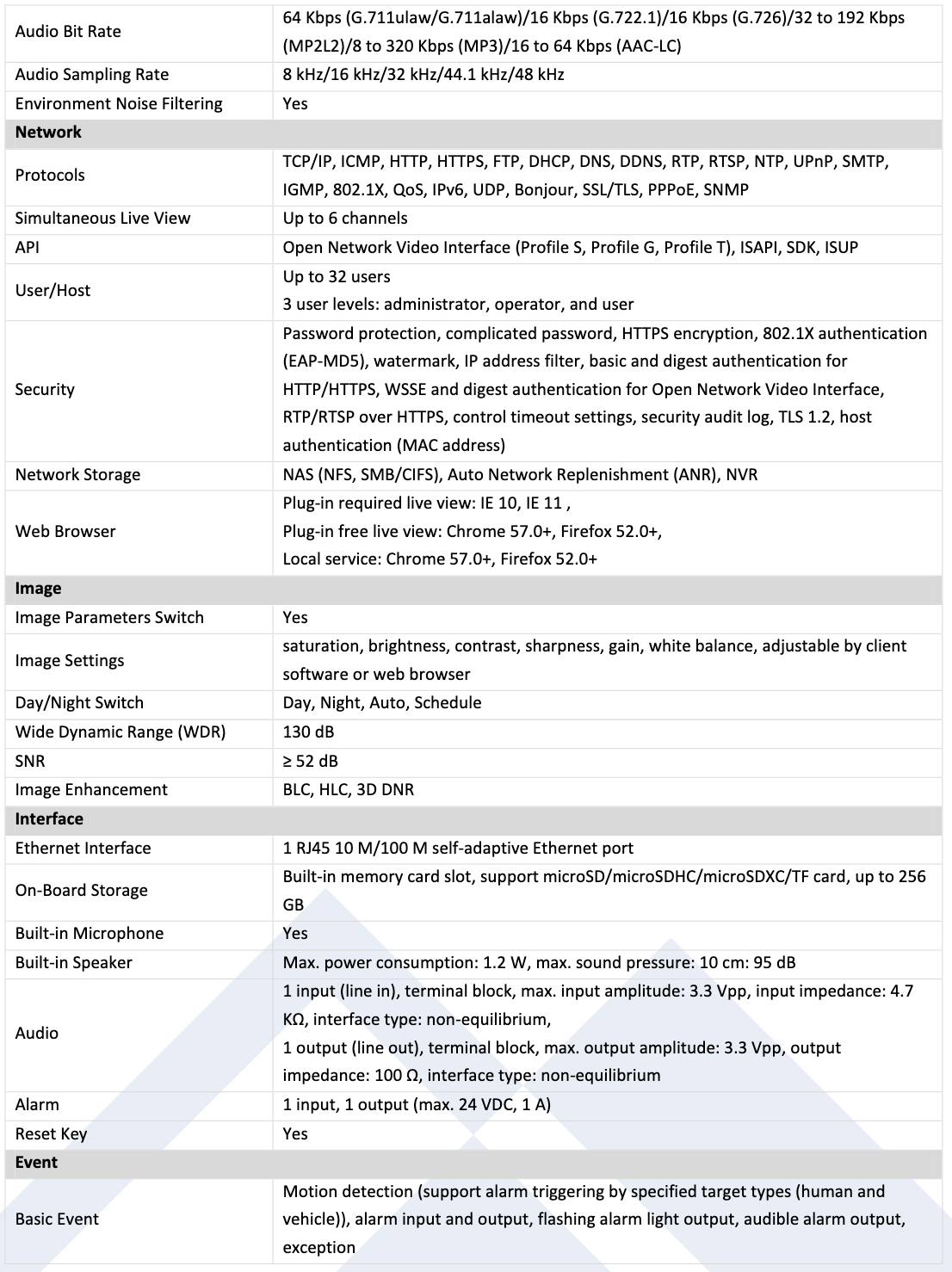 | Audio Bit Rate | 64 Kbps (G.711ulaw/G.711alaw)/16 Kbps (G.722.1)/16 Kbps (G.726)/32 to 192 Kbps (MP2L2)/8 to 320 Kbps (MP3)/16 to 64 Kbps (AAC-LC) |
|---|---|
| Audio Sampling Rate | 8 kHz/16 kHz/32 kHz/44.1 kHz/48 kHz |
| Environment Noise Filtering | Yes |
| Network | |
| Protocols | TCP/IP, ICMP, HTTP, HTTPS, FTP, DHCP, DNS, DDNS, RTP, RTSP, NTP, UPnP, SMTP, IGMP, 802.1X, QoS, IPv6, UDP, Bonjour, SSL/TLS, PPPoE, SNMP |
| Simultaneous Live View | Up to 6 channels |
| API | Open Network Video Interface (Profile S, Profile G, Profile T), ISAPI, SDK, ISUP |
| User/Host | Up to 32 users 3 user levels: administrator, operator, and user |
| Security | Password protection, complicated password, HTTPS encryption, 802.1X authentication (EAP-MD5), watermark, IP address filter, basic and digest authentication for HTTP/HTTPS, WSSE and digest authentication for Open Network Video Interface, RTP/RTSP over HTTPS, control timeout settings, security audit log, TLS 1.2, host authentication (MAC address) |
| Network Storage | NAS (NFS, SMB/CIFS), Auto Network Replenishment (ANR), NVR |
| Web Browser | Plug-in required live view: IE 10, IE 11 , Plug-in free live view: Chrome 57.0+, Firefox 52.0+, Local service: Chrome 57.0+, Firefox 52.0+ |
| Image | |
| Image Parameters Switch | Yes |
| Image Settings | saturation, brightness, contrast, sharpness, gain, white balance, adjustable by client software or web browser |
| Day/Night Switch | Day, Night, Auto, Schedule |
| Wide Dynamic Range (WDR) | 130 dB |
| SNR | ≥ 52 dB |
| Image Enhancement | BLC, HLC, 3D DNR |
| Interface | |
| Ethernet Interface | 1 RJ45 10 M/100 M self-adaptive Ethernet port |
| On-Board Storage | Built-in memory card slot, support microSD/microSDHC/microSDXC/TF card, up to 256 GB |
| Built-in Microphone | Yes |
| Built-in Speaker | Max. power consumption: 1.2 W, max. sound pressure: 10 cm: 95 dB |
| Audio | 1 input (line in), terminal block, max. input amplitude: 3.3 Vpp, input impedance: 4.7 KΩ, interface type: non-equilibrium, 1 output (line out), terminal block, max. output amplitude: 3.3 Vpp, output impedance: 100 Ω, interface type: non-equilibrium |
| Alarm | 1 input, 1 output (max. 24 VDC, 1 A) |
| Reset Key | Yes |
| Event | |
| Basic Event | Motion detection (support alarm triggering by specified target types (human and vehicle)), alarm input and output, flashing alarm light output, audible alarm output, exception |